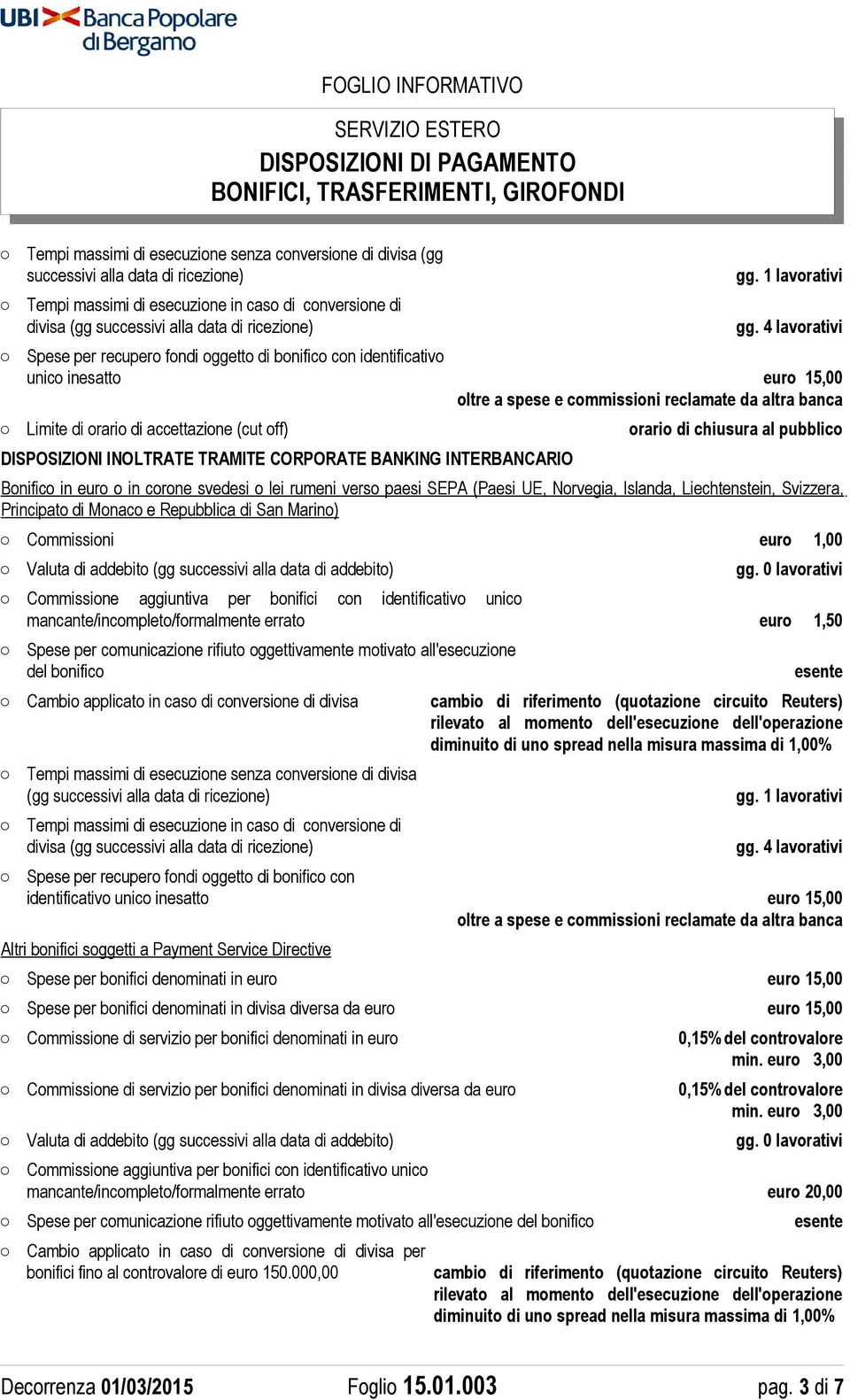 UBI Banca Popolare di Bergamo

FOGLIO INFORMATIVO

SERVIZIO ESTERO
DISPOSIZIONI DI PAGAMENTO
BONIFICI, TRASFERIMENTI, GIROFONDI

○ Tempi massimi di esecuzione senza conversione di divisa (gg successivi alla data di ricezione) gg. 1 lavorativi

○ Tempi massimi di esecuzione in caso di conversione di divisa (gg successivi alla data di ricezione) gg. 4 lavorativi

○ Spese per recupero fondi oggetto di bonifico con identificativo unico inesatto euro 15,00
oltre a spese e commissioni reclamate da altra banca

○ Limite di orario di accettazione (cut off) orario di chiusura al pubblico

DISPOSIZIONI INOLTRATE TRAMITE CORPORATE BANKING INTERBANCARIO

Bonifico in euro o in corone svedesi o lei rumeni verso paesi SEPA (Paesi UE, Norvegia, Islanda, Liechtenstein, Svizzera, Principato di Monaco e Repubblica di San Marino)

○ Commissioni euro 1,00

○ Valuta di addebito (gg successivi alla data di addebito) gg. 0 lavorativi

○ Commissione aggiuntiva per bonifici con identificativo unico mancante/incompleto/formalmente errato euro 1,50

○ Spese per comunicazione rifiuto oggettivamente motivato all'esecuzione del bonifico esente

○ Cambio applicato in caso di conversione di divisa cambio di riferimento (quotazione circuito Reuters) rilevato al momento dell'esecuzione dell'operazione diminuito di uno spread nella misura massima di 1,00%

○ Tempi massimi di esecuzione senza conversione di divisa (gg successivi alla data di ricezione) gg. 1 lavorativi

○ Tempi massimi di esecuzione in caso di conversione di divisa (gg successivi alla data di ricezione) gg. 4 lavorativi

○ Spese per recupero fondi oggetto di bonifico con identificativo unico inesatto euro 15,00
oltre a spese e commissioni reclamate da altra banca

Altri bonifici soggetti a Payment Service Directive

○ Spese per bonifici denominati in euro euro 15,00

○ Spese per bonifici denominati in divisa diversa da euro euro 15,00

○ Commissione di servizio per bonifici denominati in euro 0,15% del controvalore min. euro 3,00

○ Commissione di servizio per bonifici denominati in divisa diversa da euro 0,15% del controvalore min. euro 3,00

○ Valuta di addebito (gg successivi alla data di addebito) gg. 0 lavorativi

○ Commissione aggiuntiva per bonifici con identificativo unico mancante/incompleto/formalmente errato euro 20,00

○ Spese per comunicazione rifiuto oggettivamente motivato all'esecuzione del bonifico esente

○ Cambio applicato in caso di conversione di divisa per bonifici fino al controvalore di euro 150.000,00 cambio di riferimento (quotazione circuito Reuters) rilevato al momento dell'esecuzione dell'operazione diminuito di uno spread nella misura massima di 1,00%

Decorrenza 01/03/2015 Foglio 15.01.003 pag. 3 di 7